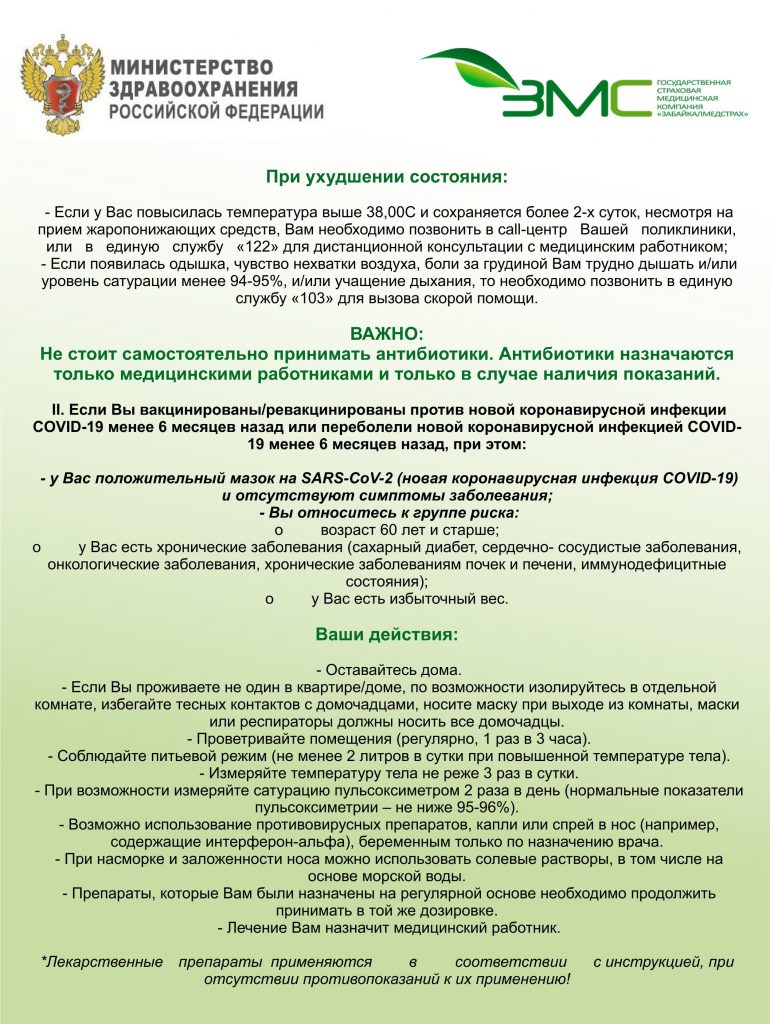 МИНИСТЕРСТВО ЗДРАВООХРАНЕНИЯ РОССИЙСКОЙ ФЕДЕРАЦИИ

ЗМС ГОСУДАРСТВЕННАЯ СТРАХОВАЯ МЕДИЦИНСКАЯ КОМПАНИЯ «ЗАБАЙКАЛМЕДСТРАХ»

При ухудшении состояния:

- Если у Вас повысилась температура выше 38,00С и сохраняется более 2-х суток, несмотря на прием жаропонижающих средств, Вам необходимо позвонить в call-центр Вашей поликлиники, или в единую службу «122» для дистанционной консультации с медицинским работником;
- Если появилась одышка, чувство нехватки воздуха, боли за грудиной Вам трудно дышать и/или уровень сатурации менее 94-95%, и/или учащение дыхания, то необходимо позвонить в единую службу «103» для вызова скорой помощи.

ВАЖНО:
Не стоит самостоятельно принимать антибиотики. Антибиотики назначаются только медицинскими работниками и только в случае наличия показаний.

II. Если Вы вакцинированы/ревакцинированы против новой коронавирусной инфекции COVID-19 менее 6 месяцев назад или переболели новой коронавирусной инфекцией COVID-19 менее 6 месяцев назад, при этом:

- у Вас положительный мазок на SARS-CoV-2 (новая коронавирусная инфекция COVID-19) и отсутствуют симптомы заболевания;
- Вы относитесь к группе риска:
o возраст 60 лет и старше;
o у Вас есть хронические заболевания (сахарный диабет, сердечно- сосудистые заболевания, онкологические заболевания, хронические заболеваниям почек и печени, иммунодефицитные состояния);
o у Вас есть избыточный вес.

Ваши действия:

- Оставайтесь дома.
- Если Вы проживаете не один в квартире/доме, по возможности изолируйтесь в отдельной комнате, избегайте тесных контактов с домочадцами, носите маску при выходе из комнаты, маски или респираторы должны носить все домочадцы.
- Проветривайте помещения (регулярно, 1 раз в 3 часа).
- Соблюдайте питьевой режим (не менее 2 литров в сутки при повышенной температуре тела).
- Измеряйте температуру тела не реже 3 раз в сутки.
- При возможности измеряйте сатурацию пульсоксиметром 2 раза в день (нормальные показатели пульсоксиметрии – не ниже 95-96%).
- Возможно использование противовирусных препаратов, капли или спрей в нос (например, содержащие интерферон-альфа), беременным только по назначению врача.
- При насморке и заложенности носа можно использовать солевые растворы, в том числе на основе морской воды.
- Препараты, которые Вам были назначены на регулярной основе необходимо продолжить принимать в той же дозировке.
- Лечение Вам назначит медицинский работник.

*Лекарственные препараты применяются в соответствии с инструкцией, при отсутствии противопоказаний к их применению!